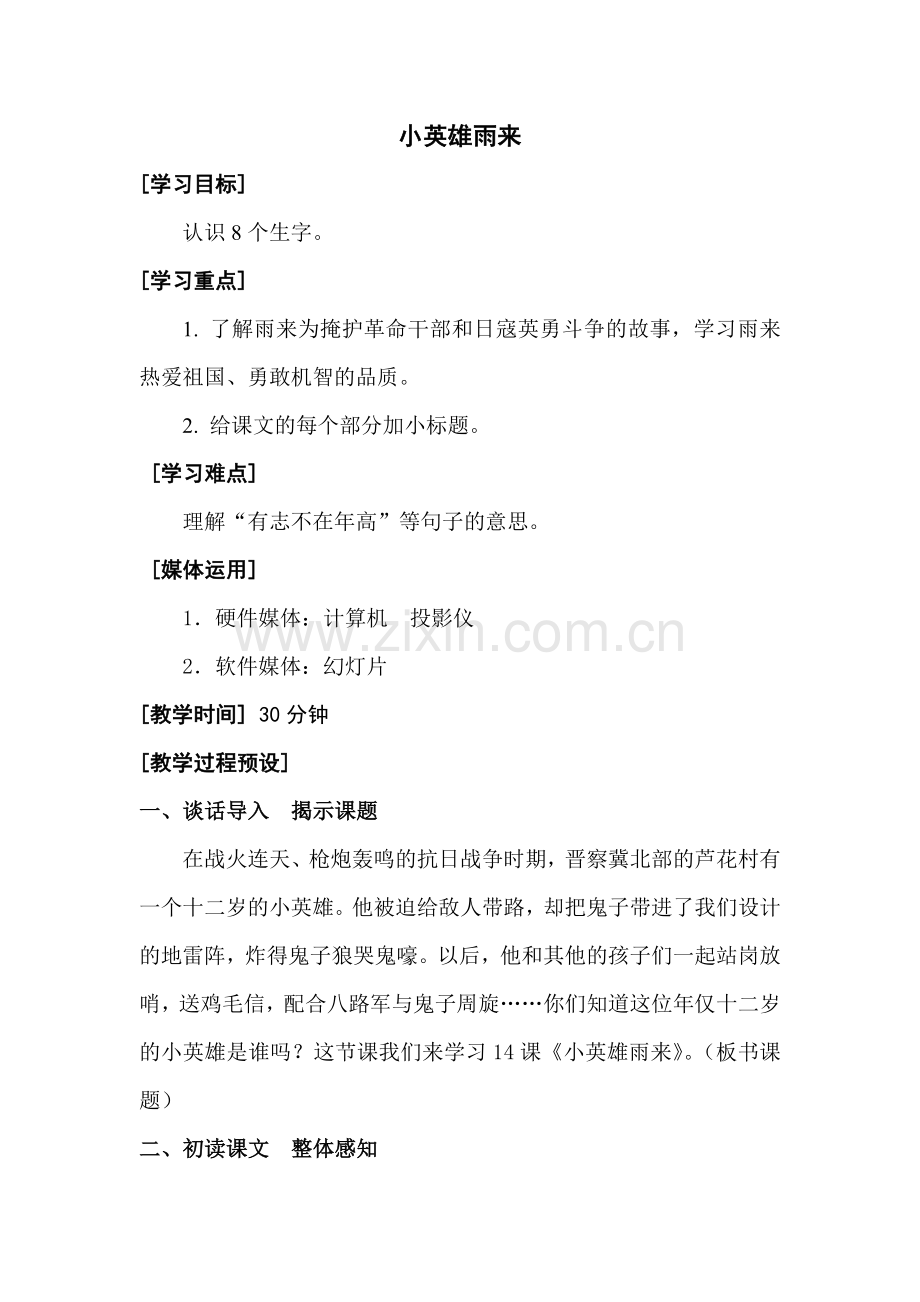 小英雄雨来

[学习目标]

认识8个生字。

[学习重点]

1.了解雨来为掩护革命干部和日寇英勇斗争的故事，学习雨来热爱祖国、勇敢机智的品质。

2.给课文的每个部分加小标题。

[学习难点]

理解“有志不在年高”等句子的意思。

[媒体运用]

1．硬件媒体：计算机　投影仪

2．软件媒体：幻灯片

[教学时间] 30分钟

[教学过程预设]

一、谈话导入　揭示课题

在战火连天、枪炮轰鸣的抗日战争时期，晋察冀北部的芦花村有一个十二岁的小英雄。他被迫给敌人带路，却把鬼子带进了我们设计的地雷阵，炸得鬼子狼哭鬼嚎。以后，他和其他的孩子们一起站岗放哨，送鸡毛信，配合八路军与鬼子周旋……你们知道这位年仅十二岁的小英雄是谁吗？这节课我们来学习14课《小英雄雨来》。（板书课题）

二、初读课文　整体感知

www.zixin.com.cn